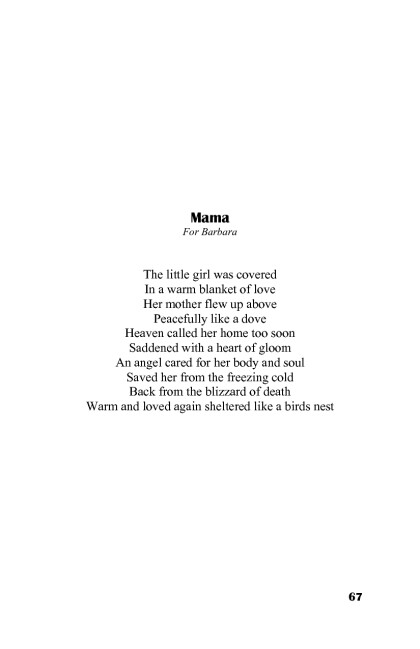 Mama
For Barbara

The little girl was covered
In a warm blanket of love
Her mother flew up above
Peacefully like a dove
Heaven called her home too soon
Saddened with a heart of gloom
An angel cared for her body and soul
Saved her from the freezing cold
Back from the blizzard of death
Warm and loved again sheltered like a birds nest

67